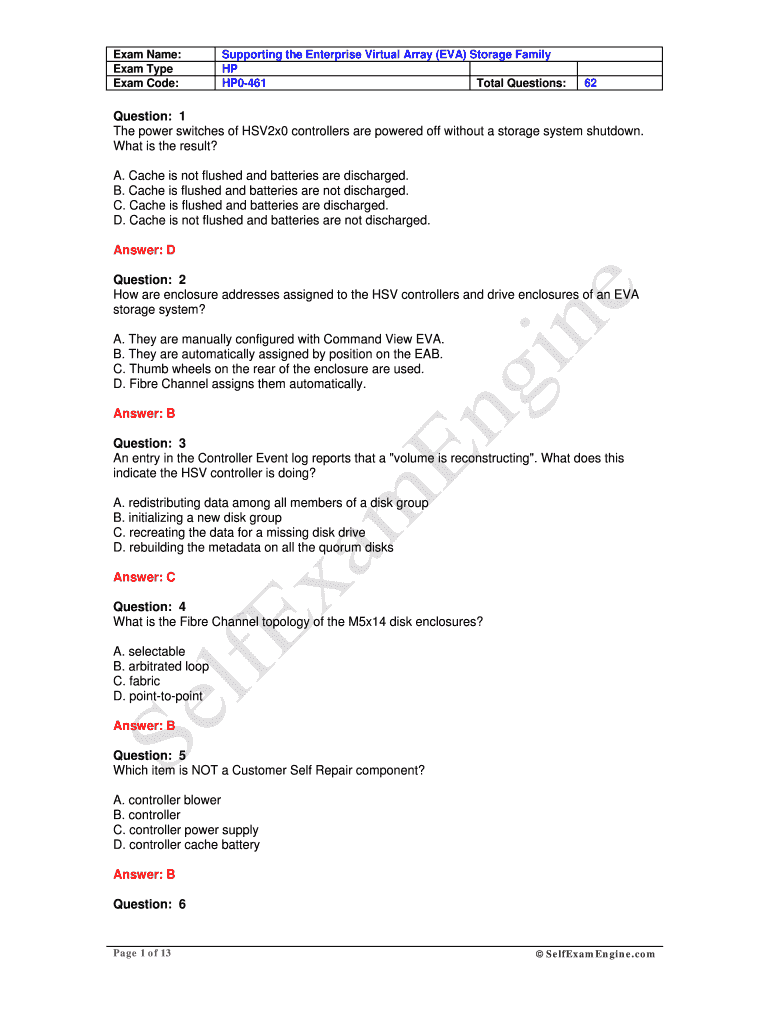 | Exam Name: | Supporting the Enterprise Virtual Array (EVA) Storage Family | | |
|---|---|---|---|
| Exam Type | HP | | |
| Exam Code: | HP0-461 | Total Questions: | 62 |

Question: 1
The power switches of HSV2x0 controllers are powered off without a storage system shutdown. What is the result?

A. Cache is not flushed and batteries are discharged.
B. Cache is flushed and batteries are not discharged.
C. Cache is flushed and batteries are discharged.
D. Cache is not flushed and batteries are not discharged.

Answer: D

Question: 2
How are enclosure addresses assigned to the HSV controllers and drive enclosures of an EVA storage system?

A. They are manually configured with Command View EVA.
B. They are automatically assigned by position on the EAB.
C. Thumb wheels on the rear of the enclosure are used.
D. Fibre Channel assigns them automatically.

Answer: B

Question: 3
An entry in the Controller Event log reports that a "volume is reconstructing". What does this indicate the HSV controller is doing?

A. redistributing data among all members of a disk group
B. initializing a new disk group
C. recreating the data for a missing disk drive
D. rebuilding the metadata on all the quorum disks

Answer: C

Question: 4
What is the Fibre Channel topology of the M5x14 disk enclosures?

A. selectable
B. arbitrated loop
C. fabric
D. point-to-point

Answer: B

Question: 5
Which item is NOT a Customer Self Repair component?

A. controller blower
B. controller
C. controller power supply
D. controller cache battery

Answer: B

Question: 6

SelfExamEngine

Page 1 of 13

© SelfExamEngine.com